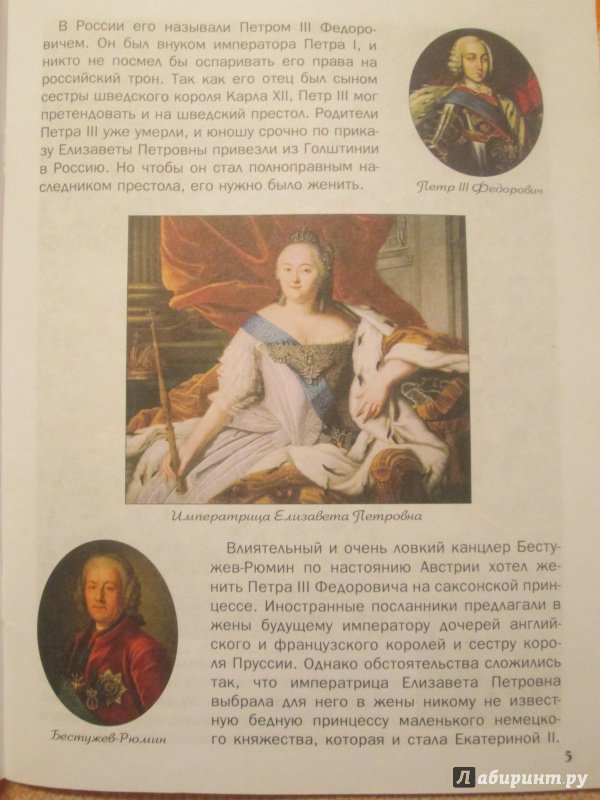 В России его называли Петром III Федоровичем. Он был внуком императора Петра I, и никто не посмел бы оспаривать его права на российский трон. Так как его отец был сыном сестры шведского короля Карла XII, Петр III мог претендовать и на шведский престол. Родители Петра III уже умерли, и юношу срочно по приказу Елизаветы Петровны привезли из Голштинии в Россию. Но чтобы он стал полноправным наследником престола, его нужно было женить.

Петр III Федорович

Императрица Елизавета Петровна

Влиятельный и очень ловкий канцлер Бестужев-Рюмин по настоянию Австрии хотел женить Петра III Федоровича на саксонской принцессе. Иностранные посланники предлагали в жены будущему императору дочерей английского и французского королей и сестру короля Пруссии. Однако обстоятельства сложились так, что императрица Елизавета Петровна выбрала для него в жены никому не известную бедную принцессу маленького немецкого княжества, которая и стала Екатериной II.

Бестужев-Рюмин

5

Лабиринт.ру